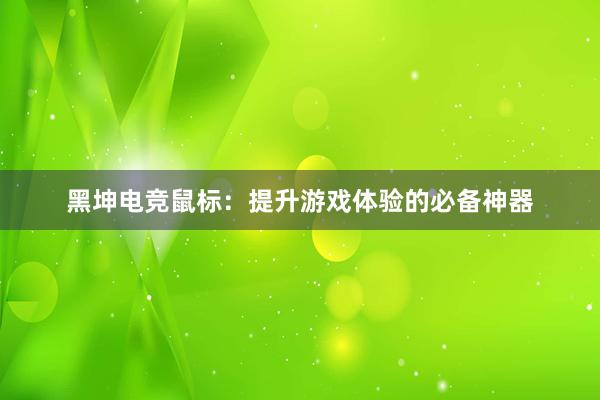 黑坤电竞鼠标：提升游戏体验的必备神器